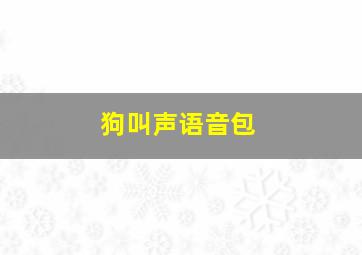 狗叫声语音包